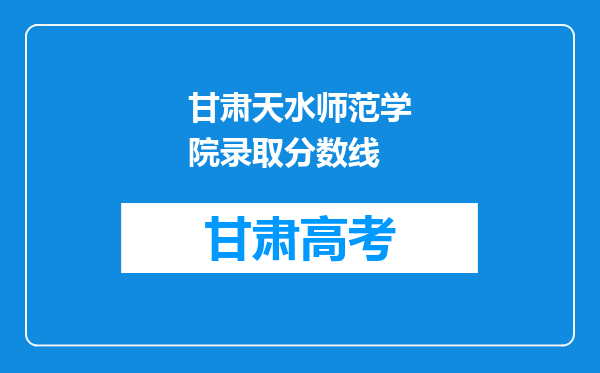 甘肃天水师范学院录取分数线

甘肃高考